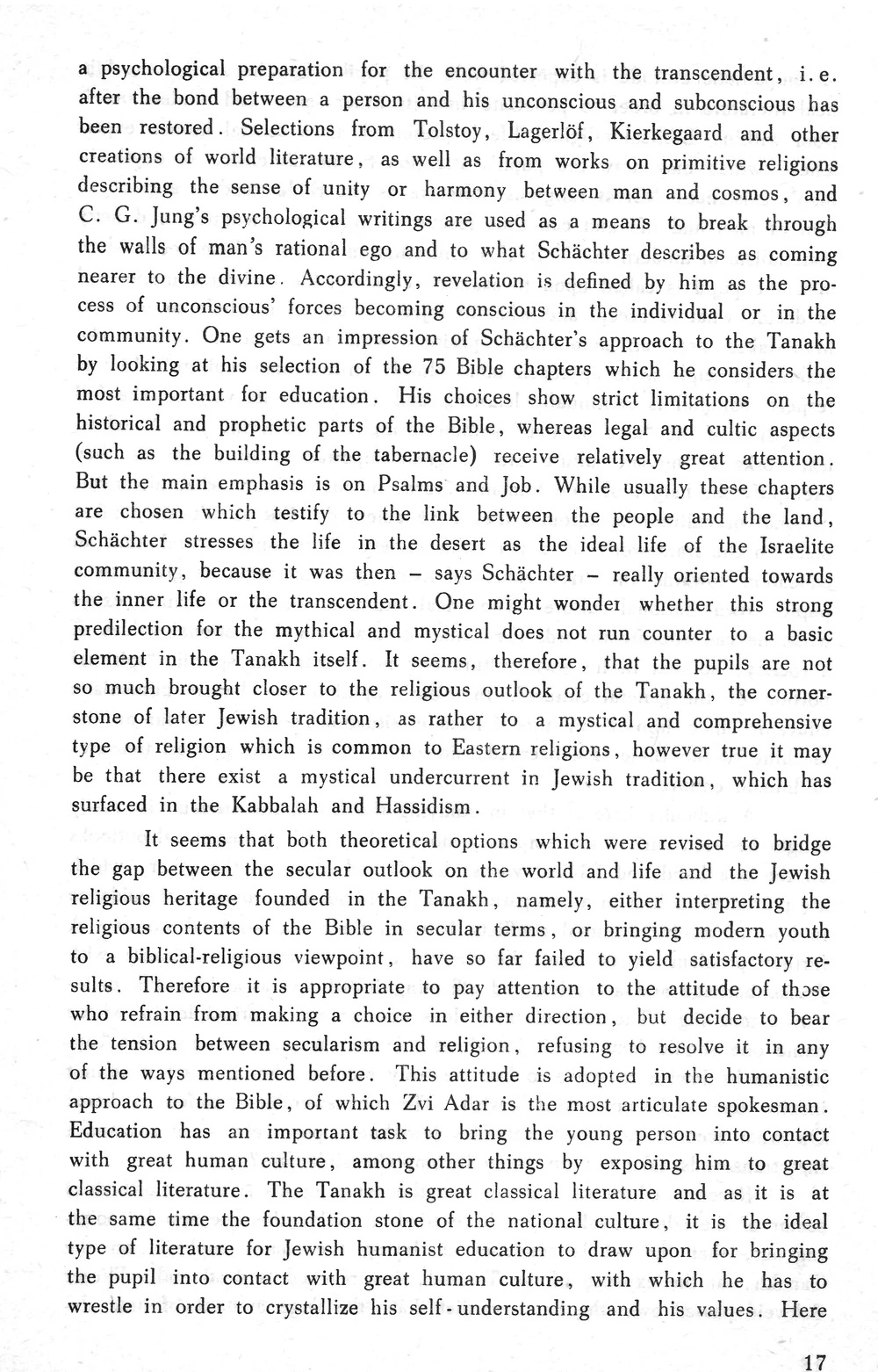 a psychological preparation for the encounter with the transcendent, i.e. after the bond between a person and his unconscious and subconscious has been restored. Selections from Tolstoy, Lagerlöf, Kierkegaard and other creations of world literature, as well as from works on primitive religions describing the sense of unity or harmony between man and cosmos, and C. G. Jung's psychological writings are used as a means to break through the walls of man's rational ego and to what Schächter describes as coming nearer to the divine. Accordingly, revelation is defined by him as the process of unconscious' forces becoming conscious in the individual or in the community. One gets an impression of Schächter's approach to the Tanakh by looking at his selection of the 75 Bible chapters which he considers the most important for education. His choices show strict limitations on the historical and prophetic parts of the Bible, whereas legal and cultic aspects (such as the building of the tabernacle) receive relatively great attention. But the main emphasis is on Psalms and Job. While usually these chapters are chosen which testify to the link between the people and the land, Schächter stresses the life in the desert as the ideal life of the Israelite community, because it was then – says Schächter – really oriented towards the inner life or the transcendent. One might wonder whether this strong predilection for the mythical and mystical does not run counter to a basic element in the Tanakh itself. It seems, therefore, that the pupils are not so much brought closer to the religious outlook of the Tanakh, the cornerstone of later Jewish tradition, as rather to a mystical and comprehensive type of religion which is common to Eastern religions, however true it may be that there exist a mystical undercurrent in Jewish tradition, which has surfaced in the Kabbalah and Hassidism.

It seems that both theoretical options which were revised to bridge the gap between the secular outlook on the world and life and the Jewish religious heritage founded in the Tanakh, namely, either interpreting the religious contents of the Bible in secular terms, or bringing modern youth to a biblical-religious viewpoint, have so far failed to yield satisfactory results. Therefore it is appropriate to pay attention to the attitude of those who refrain from making a choice in either direction, but decide to bear the tension between secularism and religion, refusing to resolve it in any of the ways mentioned before. This attitude is adopted in the humanistic approach to the Bible, of which Zvi Adar is the most articulate spokesman. Education has an important task to bring the young person into contact with great human culture, among other things by exposing him to great classical literature. The Tanakh is great classical literature and as it is at the same time the foundation stone of the national culture, it is the ideal type of literature for Jewish humanist education to draw upon for bringing the pupil into contact with great human culture, with which he has to wrestle in order to crystallize his self-understanding and his values. Here

17